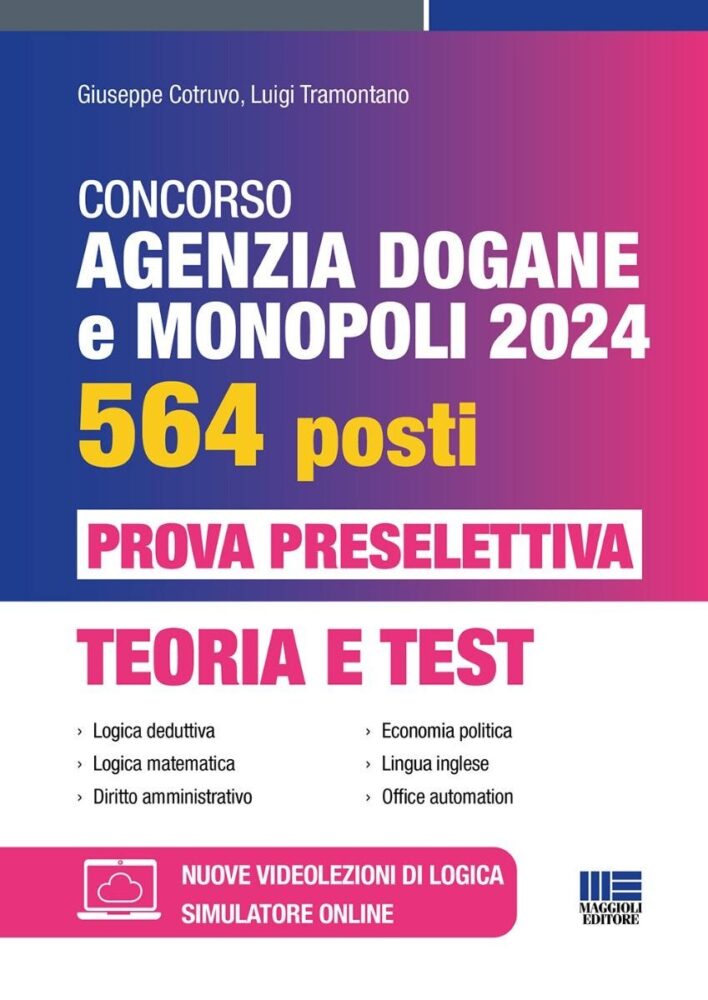 Giuseppe Cotruvo, Luigi Tramontano

CONCORSO
AGENZIA DOGANE e MONOPOLI 2024
564 posti

PROVA PRESELETTIVA

TEORIA E TEST

› Logica deduttiva
› Logica matematica
› Diritto amministrativo

› Economia politica
› Lingua inglese
› Office automation

NUOVE VIDEOLEZIONI DI LOGICA
SIMULATORE ONLINE

MAGGIOLI EDITORE